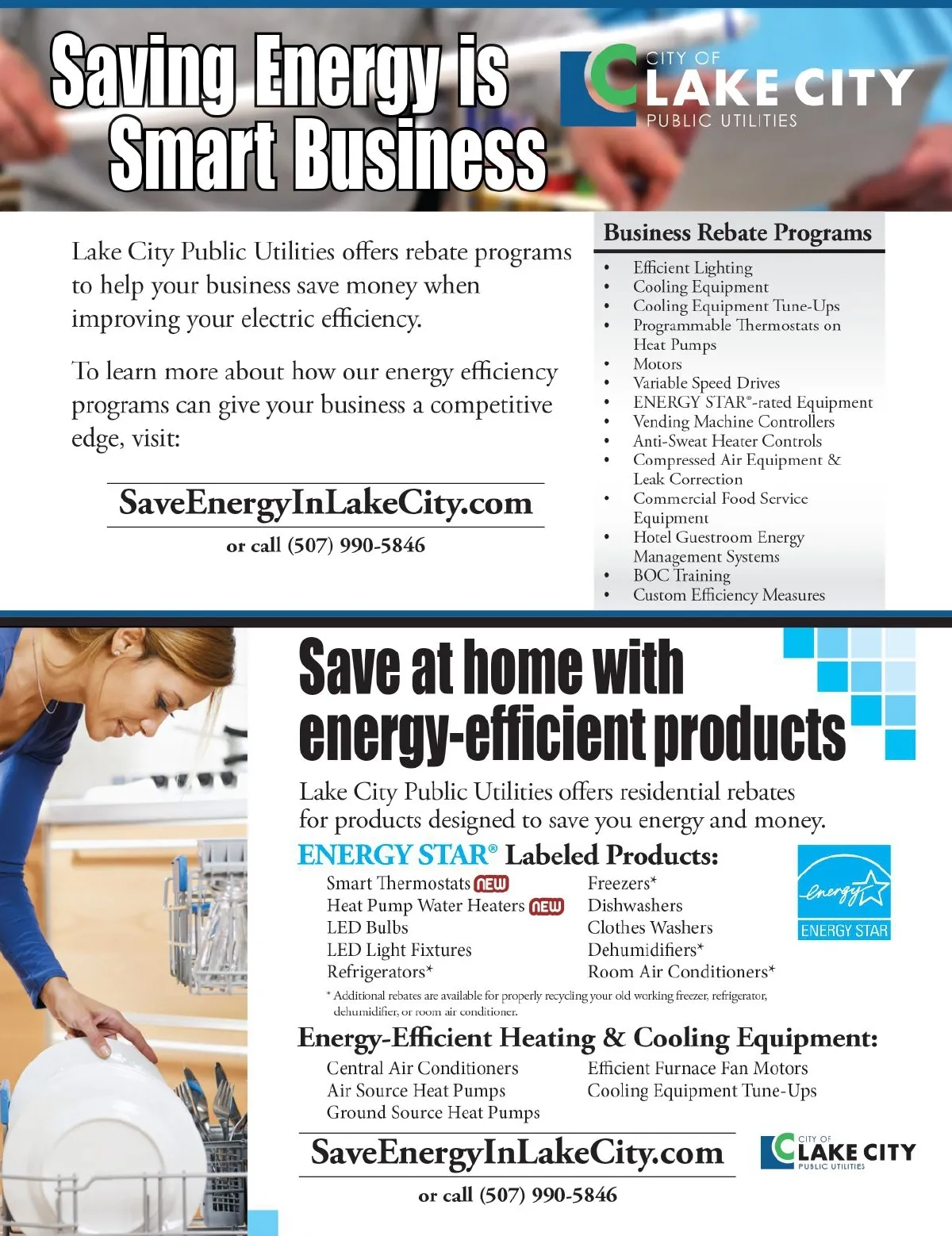 Saving Energy is Smart Business

CITY OF
LAKE CITY
PUBLIC UTILITIES

Lake City Public Utilities offers rebate programs to help your business save money when improving your electric efficiency.

To learn more about how our energy efficiency programs can give your business a competitive edge, visit:

SaveEnergyInLakeCity.com

or call (507) 990-5846

Business Rebate Programs

• Efficient Lighting
• Cooling Equipment
• Cooling Equipment Tune-Ups
• Programmable Thermostats on Heat Pumps
• Motors
• Variable Speed Drives
• ENERGY STAR®-rated Equipment
• Vending Machine Controllers
• Anti-Sweat Heater Controls
• Compressed Air Equipment & Leak Correction
• Commercial Food Service Equipment
• Hotel Guestroom Energy Management Systems
• BOC Training
• Custom Efficiency Measures

Save at home with energy-efficient products

Lake City Public Utilities offers residential rebates for products designed to save you energy and money.

ENERGY STAR® Labeled Products:

Smart Thermostats NEW
Heat Pump Water Heaters NEW
LED Bulbs
LED Light Fixtures
Refrigerators*

Freezers*
Dishwashers
Clothes Washers
Dehumidifiers*
Room Air Conditioners*

energy
ENERGY STAR

* Additional rebates are available for properly recycling your old working freezer, refrigerator, dehumidifier, or room air conditioner.

Energy-Efficient Heating & Cooling Equipment:

Central Air Conditioners
Air Source Heat Pumps
Ground Source Heat Pumps

Efficient Furnace Fan Motors
Cooling Equipment Tune-Ups

SaveEnergyInLakeCity.com

or call (507) 990-5846

CITY OF
LAKE CITY
PUBLIC UTILITIES